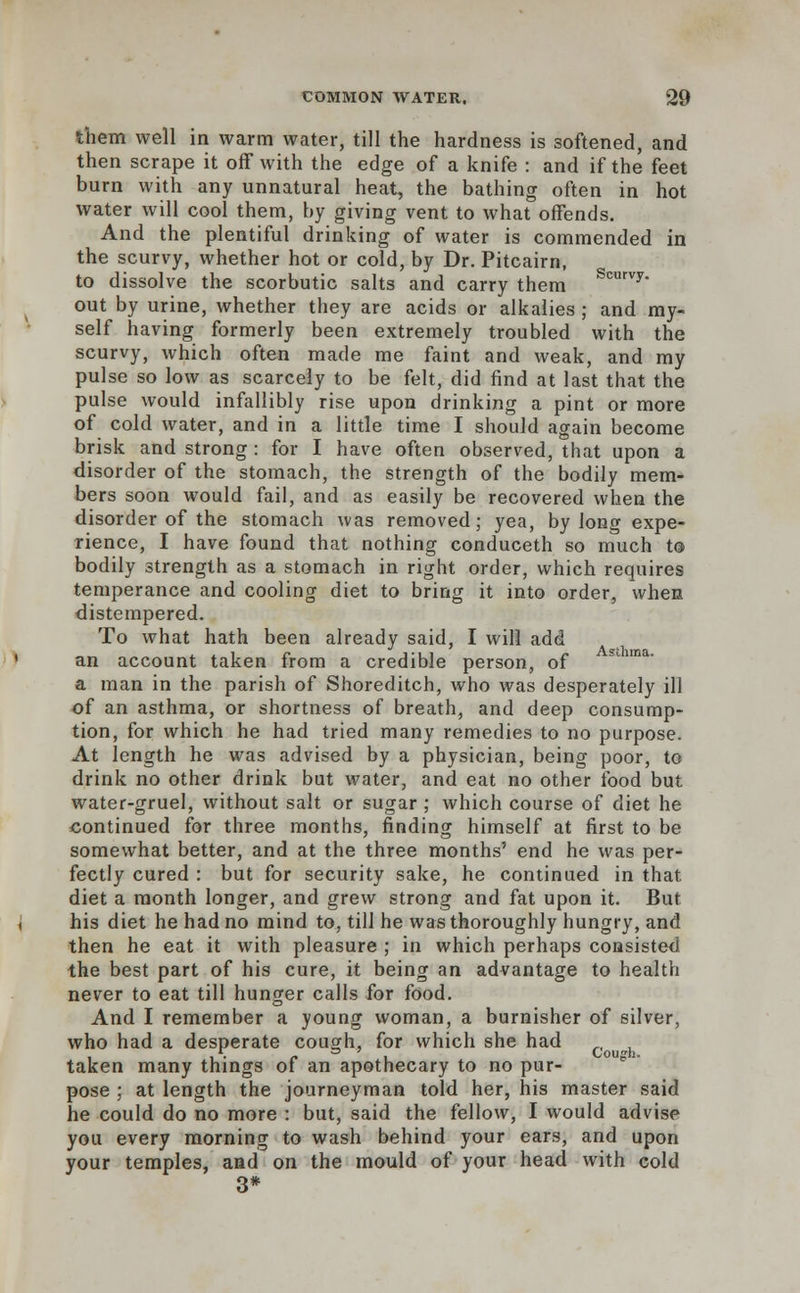 COMMON WATER. 29

them well in warm water, till the hardness is softened, and then scrape it off with the edge of a knife : and if the feet burn with any unnatural heat, the bathing often in hot water will cool them, by giving vent to what offends.

And the plentiful drinking of water is commended in the scurvy, whether hot or cold, by Dr. Pitcairn, to dissolve the scorbutic salts and carry them out by urine, whether they are acids or alkalies ; and myself having formerly been extremely troubled with the scurvy, which often made me faint and weak, and my pulse so low as scarcely to be felt, did find at last that the pulse would infallibly rise upon drinking a pint or more of cold water, and in a little time I should again become brisk and strong : for I have often observed, that upon a disorder of the stomach, the strength of the bodily members soon would fail, and as easily be recovered when the disorder of the stomach was removed ; yea, by long experience, I have found that nothing conduceth so much to bodily strength as a stomach in right order, which requires temperance and cooling diet to bring it into order, when distempered.

Scurvy.

To what hath been already said, I will add an account taken from a credible person, of a man in the parish of Shoreditch, who was desperately ill of an asthma, or shortness of breath, and deep consumption, for which he had tried many remedies to no purpose. At length he was advised by a physician, being poor, to drink no other drink but water, and eat no other food but water-gruel, without salt or sugar ; which course of diet he continued for three months, finding himself at first to be somewhat better, and at the three months' end he was perfectly cured : but for security sake, he continued in that diet a month longer, and grew strong and fat upon it. But his diet he had no mind to, till he was thoroughly hungry, and then he eat it with pleasure ; in which perhaps consisted the best part of his cure, it being an advantage to health never to eat till hunger calls for food.

Asthma.

And I remember a young woman, a burnisher of silver, who had a desperate cough, for which she had taken many things of an apothecary to no purpose ; at length the journeyman told her, his master said he could do no more : but, said the fellow, I would advise you every morning to wash behind your ears, and upon your temples, and on the mould of your head with cold

Cough.

3*